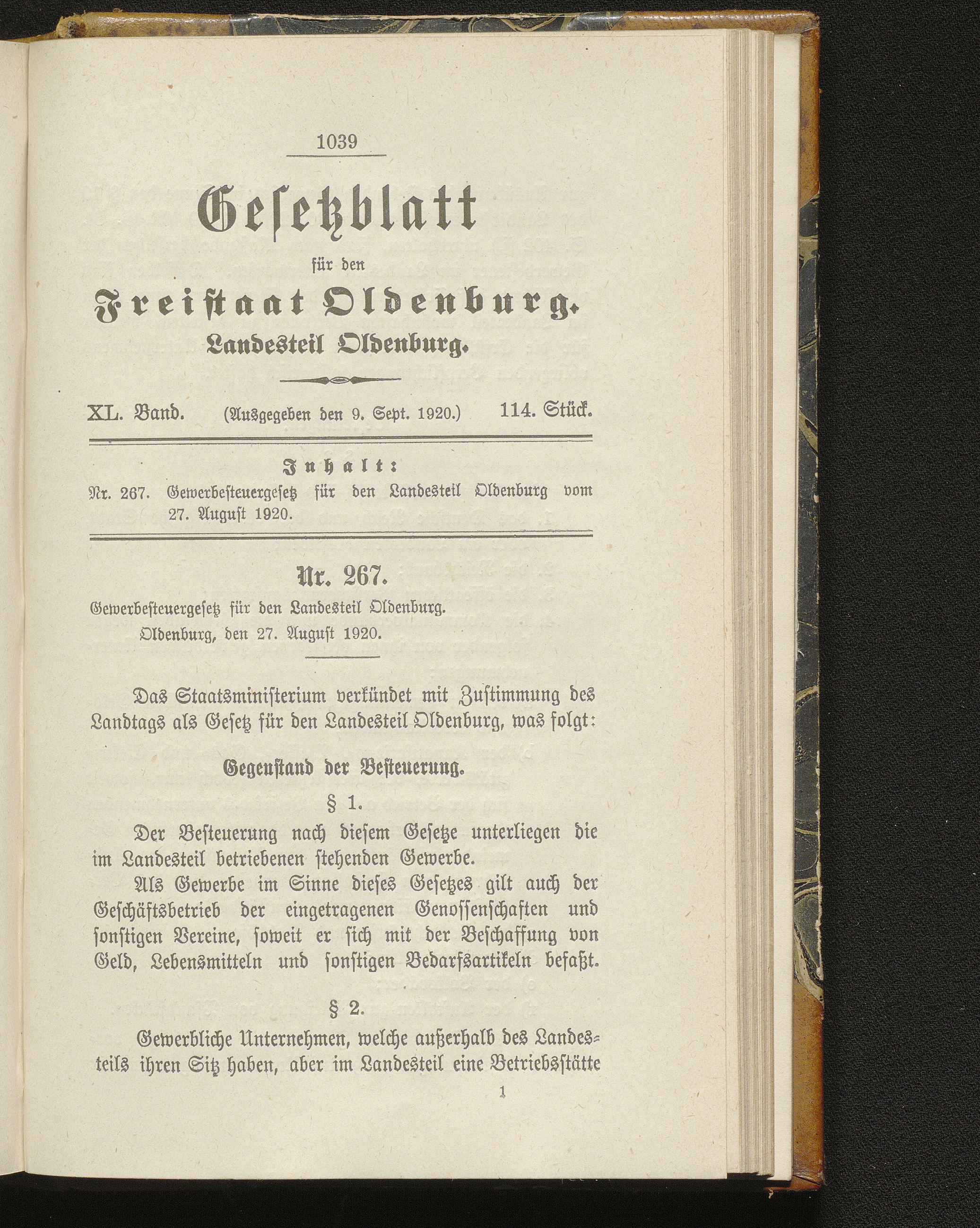 1039

Gesetzblatt

für den

Freistaat Oldenburg.

Landesteil Oldenburg.

XL. Band. (Ausgegeben den 9. Sept. 1920.) 114. Stück.

Inhalt:

Nr. 267. Gewerbesteuergesetz für den Landesteil Oldenburg vom 27. August 1920.

Nr. 267.

Gewerbesteuergesetz für den Landesteil Oldenburg.

Oldenburg, den 27. August 1920.

Das Staatsministerium verkündet mit Zustimmung des Landtags als Gesetz für den Landesteil Oldenburg, was folgt:

Gegenstand der Besteuerung.

§ 1.

Der Besteuerung nach diesem Gesetze unterliegen die im Landesteil betriebenen stehenden Gewerbe.

Als Gewerbe im Sinne dieses Gesetzes gilt auch der Geschäftsbetrieb der eingetragenen Genossenschaften und sonstigen Vereine, soweit er sich mit der Beschaffung von Geld, Lebensmitteln und sonstigen Bedarfsartikeln befaßt.

§ 2.

Gewerbliche Unternehmen, welche außerhalb des Landesteils ihren Sitz haben, aber im Landesteil eine Betriebsstätte

1